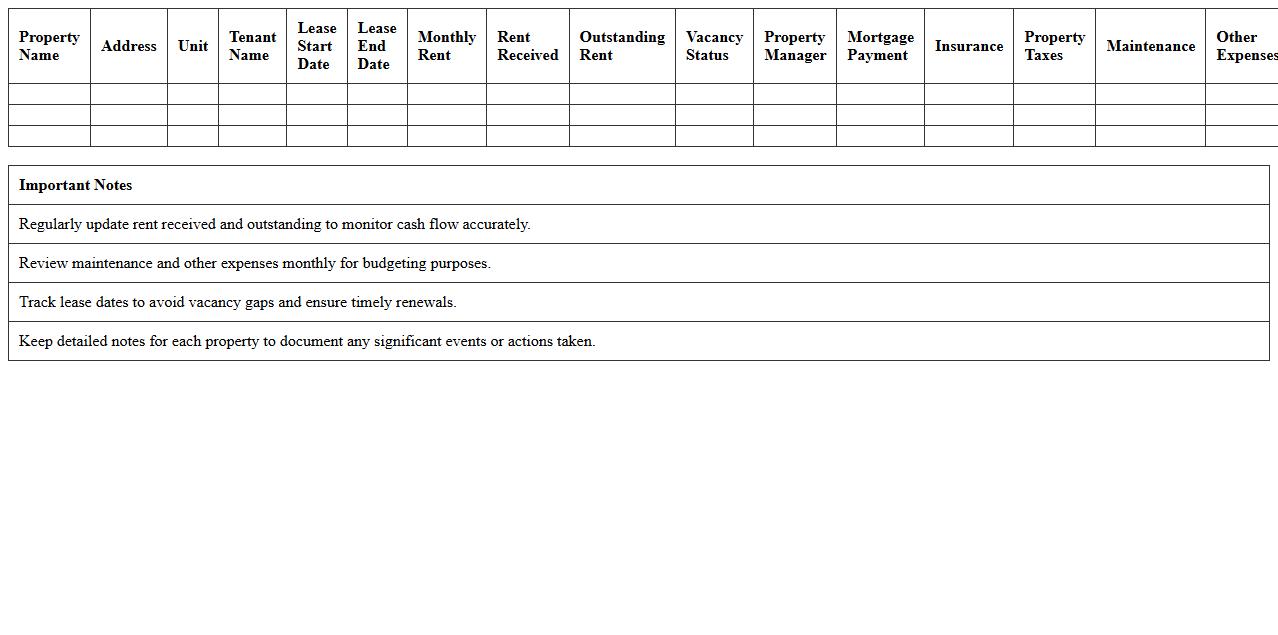 | Property Name | Address | Unit | Tenant Name | Lease Start Date | Lease End Date | Monthly Rent | Rent Received | Outstanding Rent | Vacancy Status | Property Manager | Mortgage Payment | Insurance | Property Taxes | Maintenance | Other Expenses |
|---|---|---|---|---|---|---|---|---|---|---|---|---|---|---|---|
| | | | | | | | | | | | | | | | |
| | | | | | | | | | | | | | | | |
| | | | | | | | | | | | | | | | |

| Important Notes |
|---|
| Regularly update rent received and outstanding to monitor cash flow accurately. |
| Review maintenance and other expenses monthly for budgeting purposes. |
| Track lease dates to avoid vacancy gaps and ensure timely renewals. |
| Keep detailed notes for each property to document any significant events or actions taken. |